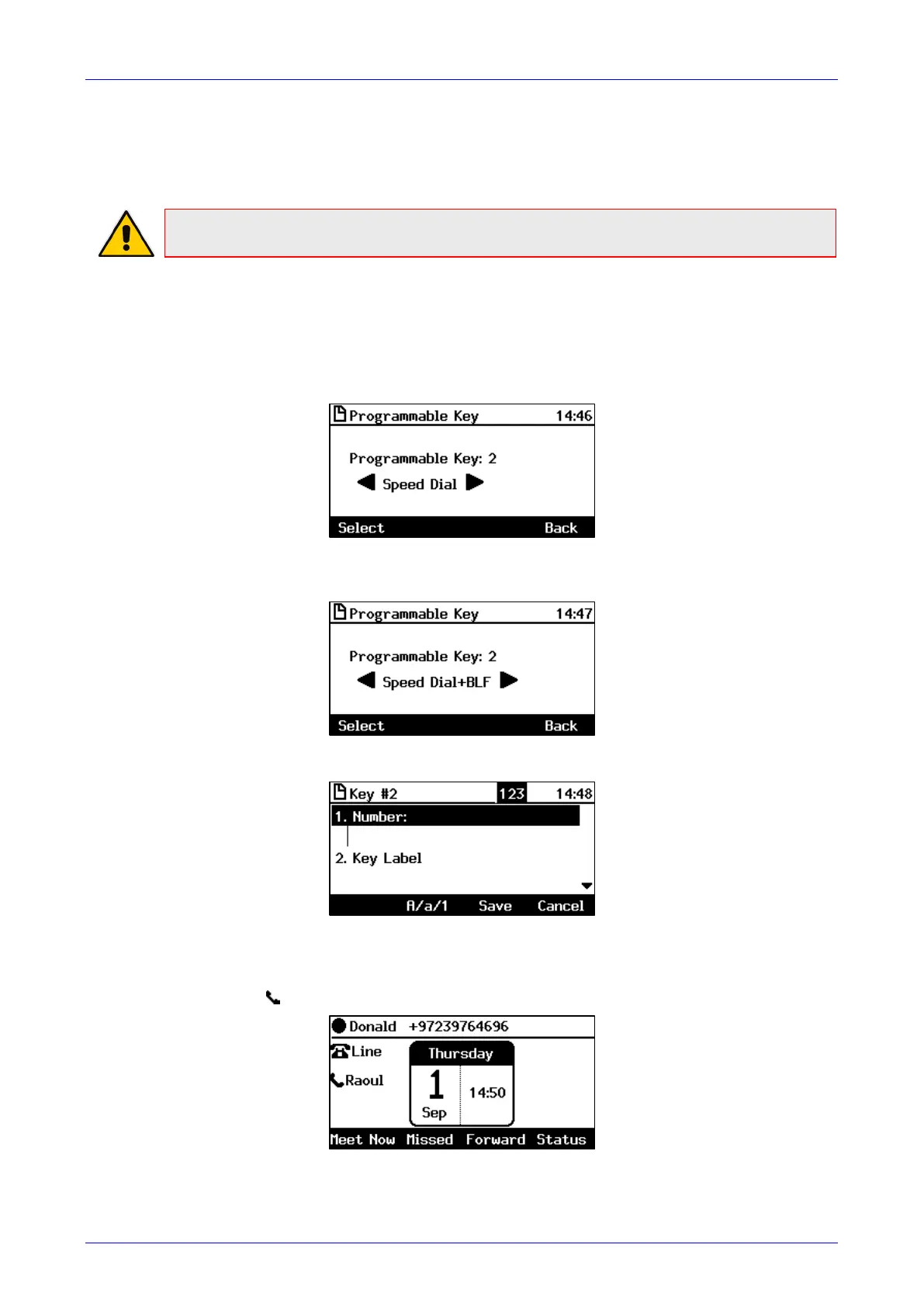 Programmable Key 14:46

Programmable Key: 2

Speed Dial

Select Back

Programmable Key 14:47

Programmable Key: 2

Speed Dial+BLF

Select Back

Key #2 123 14:48

1. Number:

2. Key Label

A/a/1 Save Cancel

Donald +97239764696

Line

Raoul

Thursday

1

Sep

14:50

Meet Now Missed Forward Status